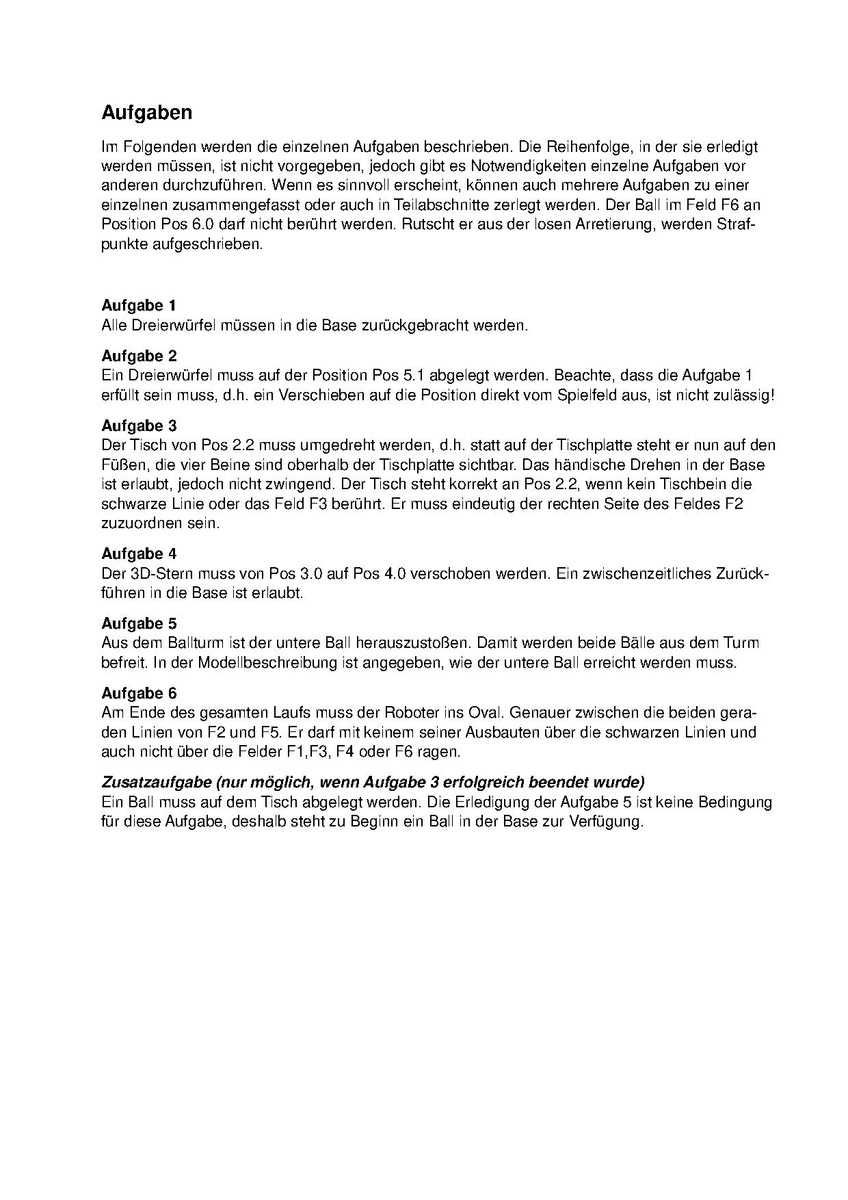 Aufgaben

Im Folgenden werden die einzelnen Aufgaben beschrieben. Die Reihenfolge, in der sie erledigt werden müssen, ist nicht vorgegeben, jedoch gibt es Notwendigkeiten einzelne Aufgaben vor anderen durchzuführen. Wenn es sinnvoll erscheint, können auch mehrere Aufgaben zu einer einzelnen zusammengefasst oder auch in Teilabschnitte zerlegt werden. Der Ball im Feld F6 an Position Pos 6.0 darf nicht berührt werden. Rutscht er aus der losen Arretierung, werden Strafpunkte aufgeschrieben.

Aufgabe 1
Alle Dreierwürfel müssen in die Base zurückgebracht werden.

Aufgabe 2
Ein Dreierwürfel muss auf der Position Pos 5.1 abgelegt werden. Beachte, dass die Aufgabe 1 erfüllt sein muss, d.h. ein Verschieben auf die Position direkt vom Spielfeld aus, ist nicht zulässig!

Aufgabe 3
Der Tisch von Pos 2.2 muss umgedreht werden, d.h. statt auf der Tischplatte steht er nun auf den Füßen, die vier Beine sind oberhalb der Tischplatte sichtbar. Das händische Drehen in der Base ist erlaubt, jedoch nicht zwingend. Der Tisch steht korrekt an Pos 2.2, wenn kein Tischbein die schwarze Linie oder das Feld F3 berührt. Er muss eindeutig der rechten Seite des Feldes F2 zuzuordnen sein.

Aufgabe 4
Der 3D-Stern muss von Pos 3.0 auf Pos 4.0 verschoben werden. Ein zwischenzeitliches Zurückführen in die Base ist erlaubt.

Aufgabe 5
Aus dem Ballturm ist der untere Ball herauszustoßen. Damit werden beide Bälle aus dem Turm befreit. In der Modellbeschreibung ist angegeben, wie der untere Ball erreicht werden muss.

Aufgabe 6
Am Ende des gesamten Laufs muss der Roboter ins Oval. Genauer zwischen die beiden geraden Linien von F2 und F5. Er darf mit keinem seiner Ausbauten über die schwarzen Linien und auch nicht über die Felder F1,F3, F4 oder F6 ragen.

Zusatzaufgabe (nur möglich, wenn Aufgabe 3 erfolgreich beendet wurde)
Ein Ball muss auf dem Tisch abgelegt werden. Die Erledigung der Aufgabe 5 ist keine Bedingung für diese Aufgabe, deshalb steht zu Beginn ein Ball in der Base zur Verfügung.